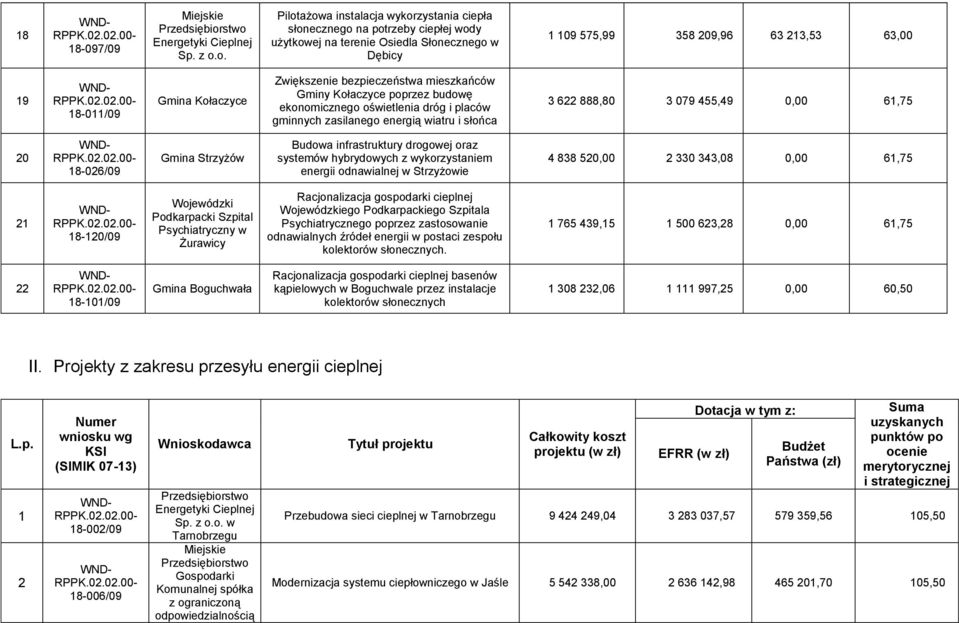 | 18 | WND-RPPK.02.02.00-18-097/09 | Miejskie Przedsiębiorstwo Energetyki Cieplnej Sp. z o.o. | Pilotażowa instalacja wykorzystania ciepła słonecznego na potrzeby ciepłej wody użytkowej na terenie Osiedla Słonecznego w Dębicy | 1 109 575,99 | 358 209,96 | 63 213,53 | 63,00 |
|---|---|---|---|---|---|---|---|
| 19 | WND-RPPK.02.02.00-18-011/09 | Gmina Kołaczyce | Zwiększenie bezpieczeństwa mieszkańców Gminy Kołaczyce poprzez budowę ekonomicznego oświetlenia dróg i placów gminnych zasilanego energią wiatru i słońca | 3 622 888,80 | 3 079 455,49 | 0,00 | 61,75 |
| 20 | WND-RPPK.02.02.00-18-026/09 | Gmina Strzyżów | Budowa infrastruktury drogowej oraz systemów hybrydowych z wykorzystaniem energii odnawialnej w Strzyżowie | 4 838 520,00 | 2 330 343,08 | 0,00 | 61,75 |
| 21 | WND-RPPK.02.02.00-18-120/09 | Wojewódzki Podkarpacki Szpital Psychiatryczny w Żurawicy | Racjonalizacja gospodarki cieplnej Wojewódzkiego Podkarpackiego Szpitala Psychiatrycznego poprzez zastosowanie odnawialnych źródeł energii w postaci zespołu kolektorów słonecznych. | 1 765 439,15 | 1 500 623,28 | 0,00 | 61,75 |
| 22 | WND-RPPK.02.02.00-18-101/09 | Gmina Boguchwała | Racjonalizacja gospodarki cieplnej basenów kąpielowych w Boguchwale przez instalacje kolektorów słonecznych | 1 308 232,06 | 1 111 997,25 | 0,00 | 60,50 |

II. Projekty z zakresu przesyłu energii cieplnej

| L.p. | Numer wniosku wg KSI (SIMIK 07-13) | Wnioskodawca | Tytuł projektu | Całkowity koszt projektu (w zł) | Dotacja w tym z: EFRR (w zł) | Dotacja w tym z: Budżet Państwa (zł) | Suma uzyskanych punktów po ocenie merytorycznej i strategicznej |
|---|---|---|---|---|---|---|---|
| 1 | WND-RPPK.02.02.00-18-002/09 | Przedsiębiorstwo Energetyki Cieplnej Sp. z o.o. w Tarnobrzegu | Przebudowa sieci cieplnej w Tarnobrzegu | 9 424 249,04 | 3 283 037,57 | 579 359,56 | 105,50 |
| 2 | WND-RPPK.02.02.00-18-006/09 | Miejskie Przedsiębiorstwo Gospodarki Komunalnej spółka z ograniczoną odpowiedzialnością | Modernizacja systemu ciepłowniczego w Jaśle | 5 542 338,00 | 2 636 142,98 | 465 201,70 | 105,50 |